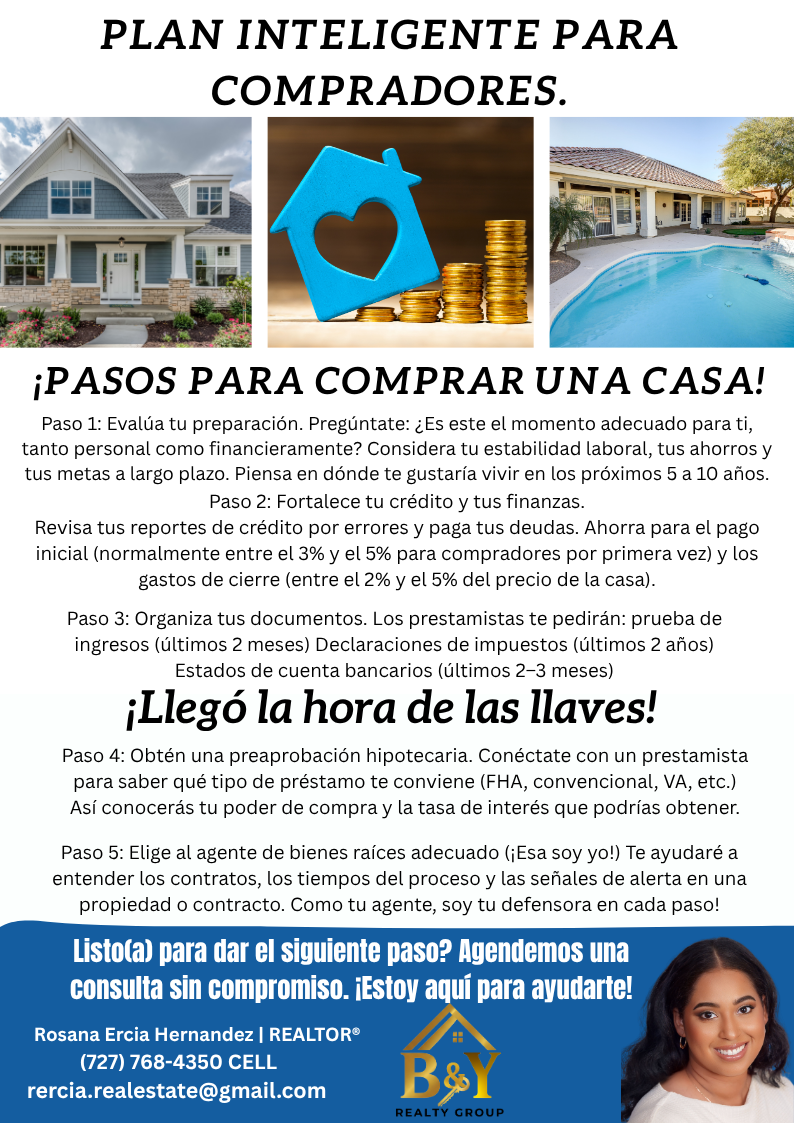 PLAN INTELIGENTE PARA COMPRADORES.

¡PASOS PARA COMPRAR UNA CASA!

Paso 1: Evalúa tu preparación. Pregúntate: ¿Es este el momento adecuado para ti, tanto personal como financieramente? Considera tu estabilidad laboral, tus ahorros y tus metas a largo plazo. Piensa en dónde te gustaría vivir en los próximos 5 a 10 años.

Paso 2: Fortalece tu crédito y tus finanzas.
Revisa tus reportes de crédito por errores y paga tus deudas. Ahorra para el pago inicial (normalmente entre el 3% y el 5% para compradores por primera vez) y los gastos de cierre (entre el 2% y el 5% del precio de la casa).

Paso 3: Organiza tus documentos. Los prestamistas te pedirán: prueba de ingresos (últimos 2 meses) Declaraciones de impuestos (últimos 2 años) Estados de cuenta bancarios (últimos 2–3 meses)

¡Llegó la hora de las llaves!

Paso 4: Obtén una preaprobación hipotecaria. Conéctate con un prestamista para saber qué tipo de préstamo te conviene (FHA, convencional, VA, etc.) Así conocerás tu poder de compra y la tasa de interés que podrías obtener.

Paso 5: Elige al agente de bienes raíces adecuado (¡Esa soy yo!) Te ayudaré a entender los contratos, los tiempos del proceso y las señales de alerta en una propiedad o contracto. Como tu agente, soy tu defensora en cada paso!

Listo(a) para dar el siguiente paso? Agendemos una consulta sin compromiso. ¡Estoy aquí para ayudarte!

Rosana Ercia Hernandez | REALTOR®
(727) 768-4350 CELL
rercia.realestate@gmail.com

B&Y
REALTY GROUP